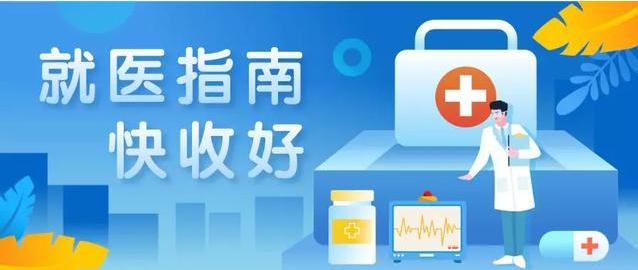 就医指南
快收好